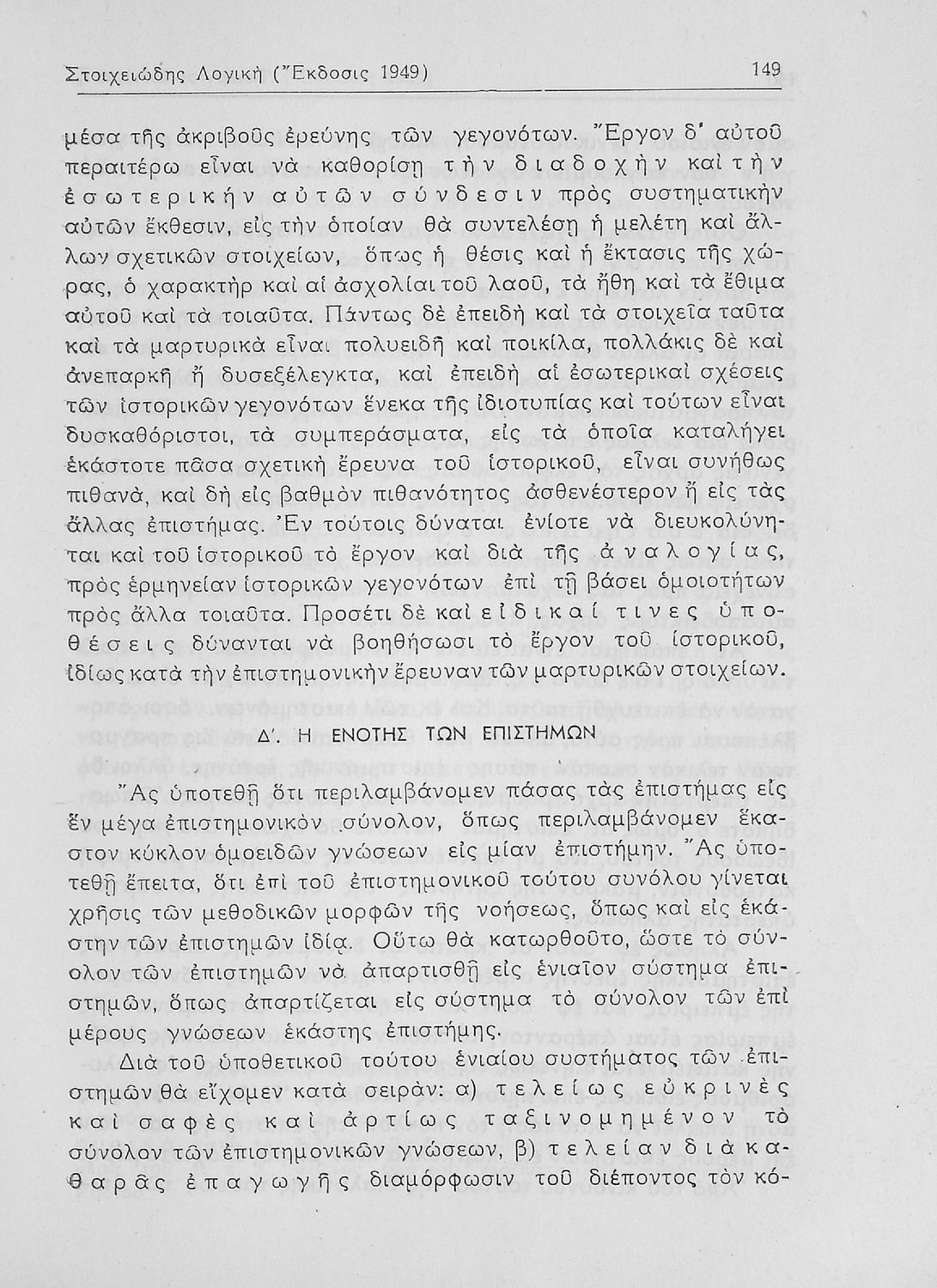 Στοιχειώδης Λογική (Ἔκδοσις 1949) 149

μέσα τῆς ἀκριβοῦς ἐρεύνης τῶν γεγονότων. Ἔργον δ' αὐτοῦ περαιτέρω εἶναι νὰ καθορίσῃ τὴν διαδοχὴν καὶ τὴν ἐσωτερικὴν αὐτῶν σύνδεσιν πρὸς συστηματικὴν αὐτῶν ἔκθεσιν, εἰς τὴν ὁποίαν θὰ συντελέσῃ ἡ μελέτη καὶ ἄλλων σχετικῶν στοιχείων, ὅπως ἡ θέσις καὶ ἡ ἔκτασις τῆς χώρας, ὁ χαρακτὴρ καὶ αἱ ἀσχολίαι τοῦ λαοῦ, τὰ ἤθη καὶ τὰ ἔθιμα αὐτοῦ καὶ τὰ τοιαῦτα. Πάντως δὲ ἐπειδὴ καὶ τὰ στοιχεῖα ταῦτα καὶ τὰ μαρτυρικὰ εἶναι πολυειδῆ καὶ ποικίλα, πολλάκις δὲ καὶ ἀνεπαρκῆ ἢ δυσεξέλεγκτα, καὶ ἐπειδὴ αἱ ἐσωτερικαὶ σχέσεις τῶν ἱστορικῶν γεγονότων ἕνεκα τῆς ἰδιοτυπίας καὶ τούτων εἶναι δυσκαθόριστοι, τὰ συμπεράσματα, εἰς τὰ ὁποῖα καταλήγει ἑκάστοτε πᾶσα σχετικὴ ἔρευνα τοῦ ἱστορικοῦ, εἶναι συνήθως πιθανά, καὶ δὴ εἰς βαθμὸν πιθανότητος ἀσθενέστερον ἢ εἰς τὰς ἄλλας ἐπιστήμας. Ἐν τούτοις δύναται ἐνίοτε νὰ διευκολύνηται καὶ τοῦ ἱστορικοῦ τὸ ἔργον καὶ διὰ τῆς ἀναλογίας, πρὸς ἑρμηνείαν ἱστορικῶν γεγονότων ἐπὶ τῇ βάσει ὁμοιοτήτων πρὸς ἄλλα τοιαῦτα. Προσέτι δὲ καὶ εἰδικαί τινες ὑποθέσεις δύνανται νὰ βοηθήσωσι τὸ ἔργον τοῦ ἱστορικοῦ, ἰδίως κατὰ τὴν ἐπιστημονικὴν ἔρευναν τῶν μαρτυρικῶν στοιχείων.

Δ'. Η ΕΝΟΤΗΣ ΤΩΝ ΕΠΙΣΤΗΜΩΝ

Ἂς ὑποτεθῇ ὅτι περιλαμβάνομεν πάσας τὰς ἐπιστήμας εἰς ἓν μέγα ἐπιστημονικὸν σύνολον, ὅπως περιλαμβάνομεν ἕκαστον κύκλον ὁμοειδῶν γνώσεων εἰς μίαν ἐπιστήμην. Ἂς ὑποτεθῇ ἔπειτα, ὅτι ἐπὶ τοῦ ἐπιστημονικοῦ τούτου συνόλου γίνεται χρῆσις τῶν μεθοδικῶν μορφῶν τῆς νοήσεως, ὅπως καὶ εἰς ἑκάστην τῶν ἐπιστημῶν ἰδίᾳ. Οὕτω θὰ κατωρθοῦτο, ὥστε τὸ σύνολον τῶν ἐπιστημῶν νὰ ἀπαρτισθῇ εἰς ἑνιαῖον σύστημα ἐπιστημῶν, ὅπως ἀπαρτίζεται εἰς σύστημα τὸ σύνολον τῶν ἐπὶ μέρους γνώσεων ἑκάστης ἐπιστήμης.

Διὰ τοῦ ὑποθετικοῦ τούτου ἑνιαίου συστήματος τῶν ἐπιστημῶν θὰ εἴχομεν κατὰ σειράν: α) τελείως εὐκρινὲς καὶ σαφὲς καὶ ἀρτίως ταξινομημένον τὸ σύνολον τῶν ἐπιστημονικῶν γνώσεων, β) τελείαν διὰ καθαρᾶς ἐπαγωγῆς διαμόρφωσιν τοῦ διέποντος τὸν κό-